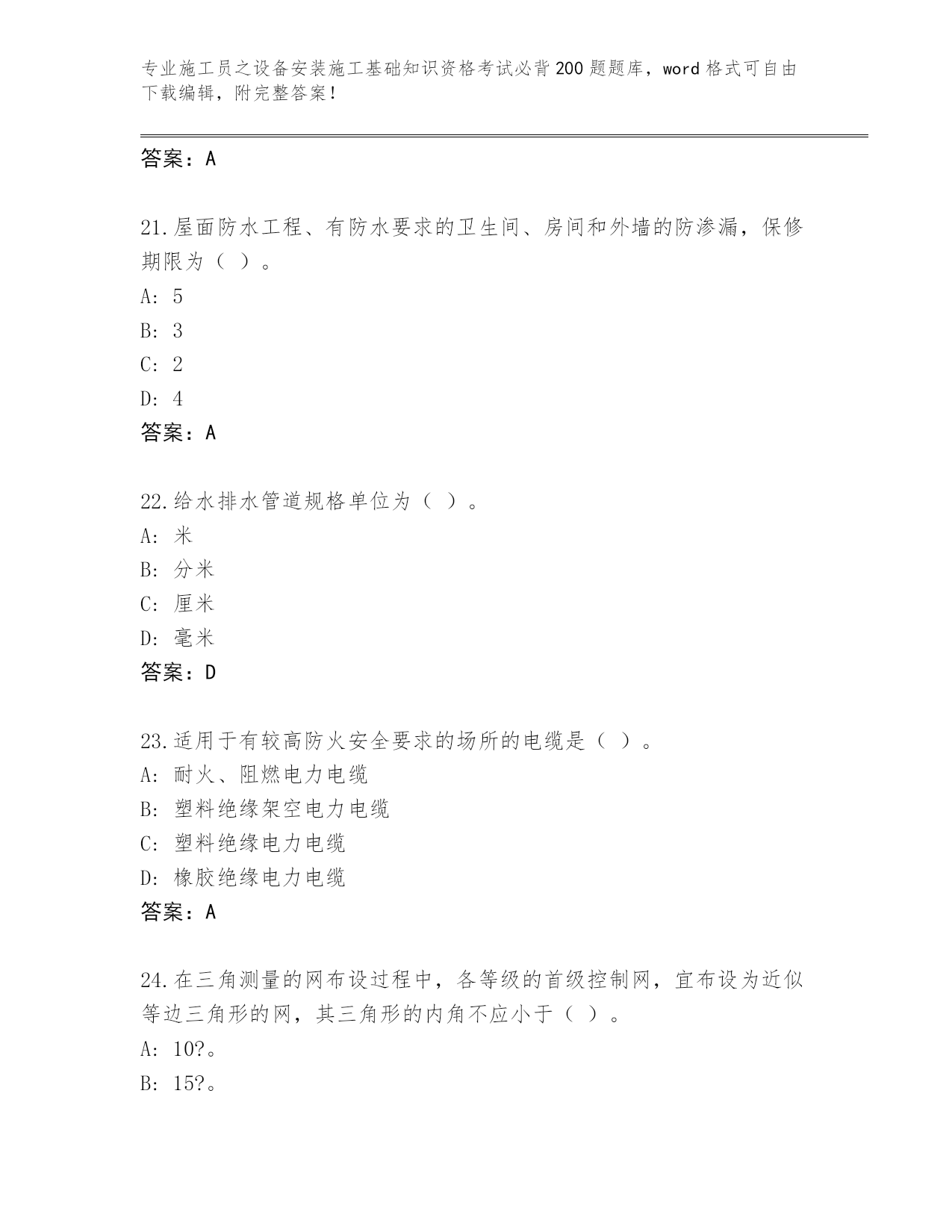 专业施工员之设备安装施工基础知识资格考试必背200题题库，word格式可自由下载编辑，附完整答案！

答案：A

21.屋面防水工程、有防水要求的卫生间、房间和外墙的防渗漏，保修期限为（ ）。
A: 5
B: 3
C: 2
D: 4
答案：A

22.给水排水管道规格单位为（ ）。
A: 米
B: 分米
C: 厘米
D: 毫米
答案：D

23.适用于有较高防火安全要求的场所的电缆是（ ）。
A: 耐火、阻燃电力电缆
B: 塑料绝缘架空电力电缆
C: 塑料绝缘电力电缆
D: 橡胶绝缘电力电缆
答案：A

24.在三角测量的网布设过程中，各等级的首级控制网，宜布设为近似等边三角形的网，其三角形的内角不应小于（ ）。
A: 10?。
B: 15?。